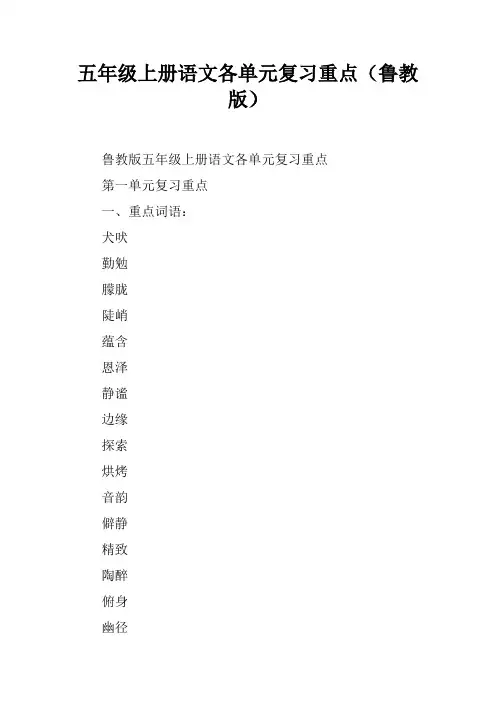 五年级上册语文各单元复习重点（鲁教版）

鲁教版五年级上册语文各单元复习重点

第一单元复习重点

一、重点词语：

犬吠

勤勉

朦胧

陡峭

蕴含

恩泽

静谧

边缘

探索

烘烤

音韵

僻静

精致

陶醉

俯身

幽径